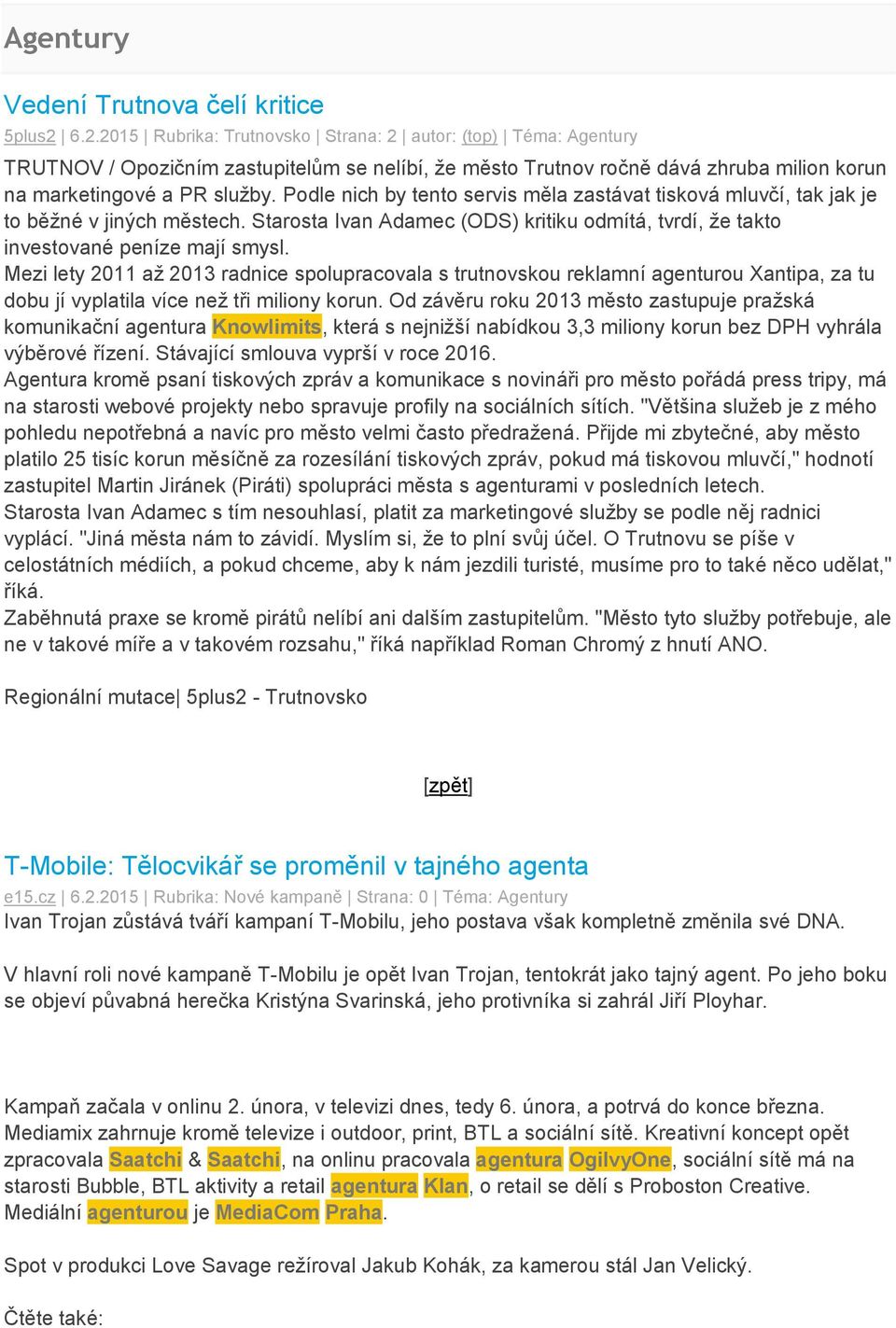 Agentury

Vedení Trutnova čelí kritice
5plus2 | 6.2.2015 | Rubrika: Trutnovsko | Strana: 2 | autor: (top) | Téma: Agentury
TRUTNOV / Opozičním zastupitelům se nelíbí, že město Trutnov ročně dává zhruba milion korun na marketingové a PR služby. Podle nich by tento servis měla zastávat tisková mluvčí, tak jak je to běžné v jiných městech. Starosta Ivan Adamec (ODS) kritiku odmítá, tvrdí, že takto investované peníze mají smysl.
Mezi lety 2011 až 2013 radnice spolupracovala s trutnovskou reklamní agenturou Xantipa, za tu dobu jí vyplatila více než tři miliony korun. Od závěru roku 2013 město zastupuje pražská komunikační agentura Knowlimits, která s nejnižší nabídkou 3,3 miliony korun bez DPH vyhrála výběrové řízení. Stávající smlouva vyprší v roce 2016.
Agentura kromě psaní tiskových zpráv a komunikace s novináři pro město pořádá press tripy, má na starosti webové projekty nebo spravuje profily na sociálních sítích. "Většina služeb je z mého pohledu nepotřebná a navíc pro město velmi často předražená. Přijde mi zbytečné, aby město platilo 25 tisíc korun měsíčně za rozesílání tiskových zpráv, pokud má tiskovou mluvčí," hodnotí zastupitel Martin Jiránek (Piráti) spolupráci města s agenturami v posledních letech.
Starosta Ivan Adamec s tím nesouhlasí, platit za marketingové služby se podle něj radnici vyplácí. "Jiná města nám to závidí. Myslím si, že to plní svůj účel. O Trutnovu se píše v celostátních médiích, a pokud chceme, aby k nám jezdili turisté, musíme pro to také něco udělat," říká.
Zaběhnutá praxe se kromě pirátů nelíbí ani dalším zastupitelům. "Město tyto služby potřebuje, ale ne v takové míře a v takovém rozsahu," říká například Roman Chromý z hnutí ANO.

Regionální mutace| 5plus2 - Trutnovsko

[zpět]

T-Mobile: Tělocvikář se proměnil v tajného agenta
e15.cz | 6.2.2015 | Rubrika: Nové kampaně | Strana: 0 | Téma: Agentury
Ivan Trojan zůstává tváří kampaní T-Mobilu, jeho postava však kompletně změnila své DNA.

V hlavní roli nové kampaně T-Mobilu je opět Ivan Trojan, tentokrát jako tajný agent. Po jeho boku se objeví půvabná herečka Kristýna Svarinská, jeho protivníka si zahrál Jiří Ployhar.

Kampaň začala v onlinu 2. února, v televizi dnes, tedy 6. února, a potrvá do konce března. Mediamix zahrnuje kromě televize i outdoor, print, BTL a sociální sítě. Kreativní koncept opět zpracovala Saatchi & Saatchi, na onlinu pracovala agentura OgilvyOne, sociální sítě má na starosti Bubble, BTL aktivity a retail agentura Klan, o retail se dělí s Proboston Creative. Mediální agenturou je MediaCom Praha.

Spot v produkci Love Savage režíroval Jakub Kohák, za kamerou stál Jan Velický.

Čtěte také: